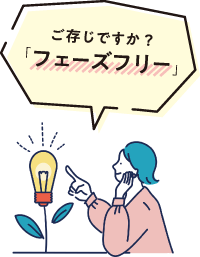 ご存じですか？
「フェーズフリー」